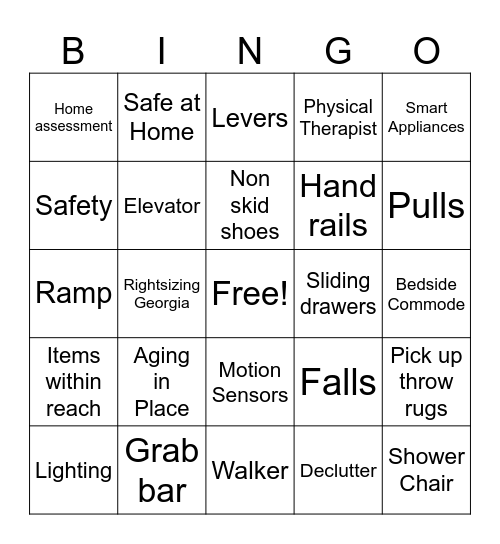 | B | I | N | G | O |
|---|---|---|---|---|
| Home assessment | Safe at Home | Levers | Physical Therapist | Smart Appliances |
| Safety | Elevator | Non skid shoes | Hand rails | Pulls |
| Ramp | Rightsizing Georgia | Free! | Sliding drawers | Bedside Commode |
| Items within reach | Aging in Place | Motion Sensors | Falls | Pick up throw rugs |
| Lighting | Grab bar | Walker | Declutter | Shower Chair |